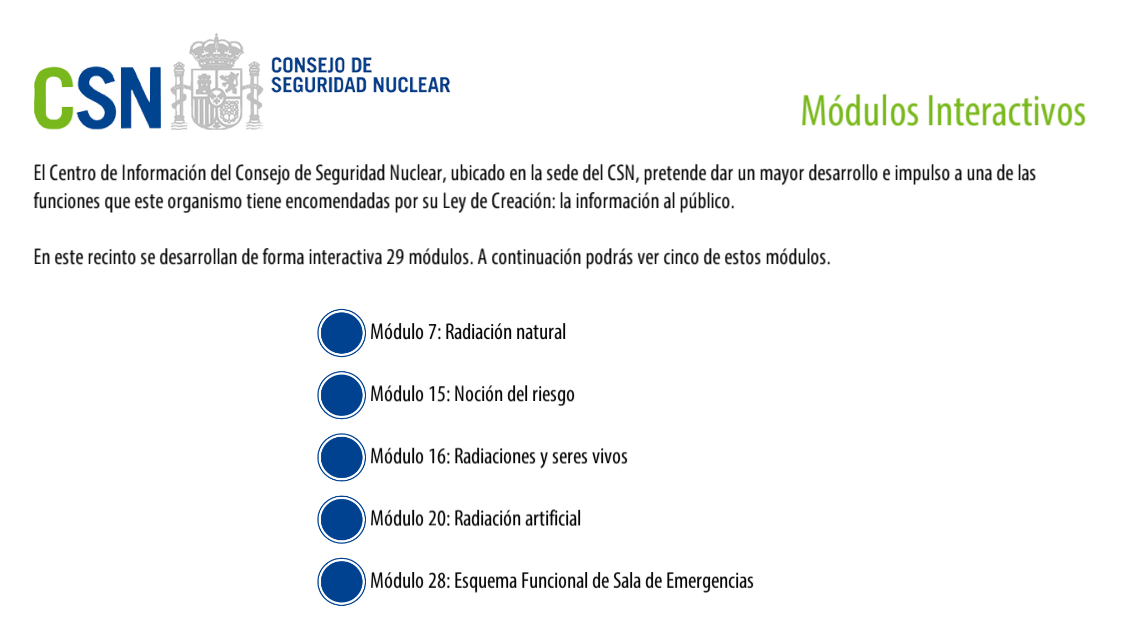 CSN CONSEJO DE SEGURIDAD NUCLEAR

Módulos Interactivos

El Centro de Información del Consejo de Seguridad Nuclear, ubicado en la sede del CSN, pretende dar un mayor desarrollo e impulso a una de las funciones que este organismo tiene encomendadas por su Ley de Creación: la información al público.

En este recinto se desarrollan de forma interactiva 29 módulos. A continuación podrás ver cinco de estos módulos.

Módulo 7: Radiación natural

Módulo 15: Noción del riesgo

Módulo 16: Radiaciones y seres vivos

Módulo 20: Radiación artificial

Módulo 28: Esquema Funcional de Sala de Emergencias